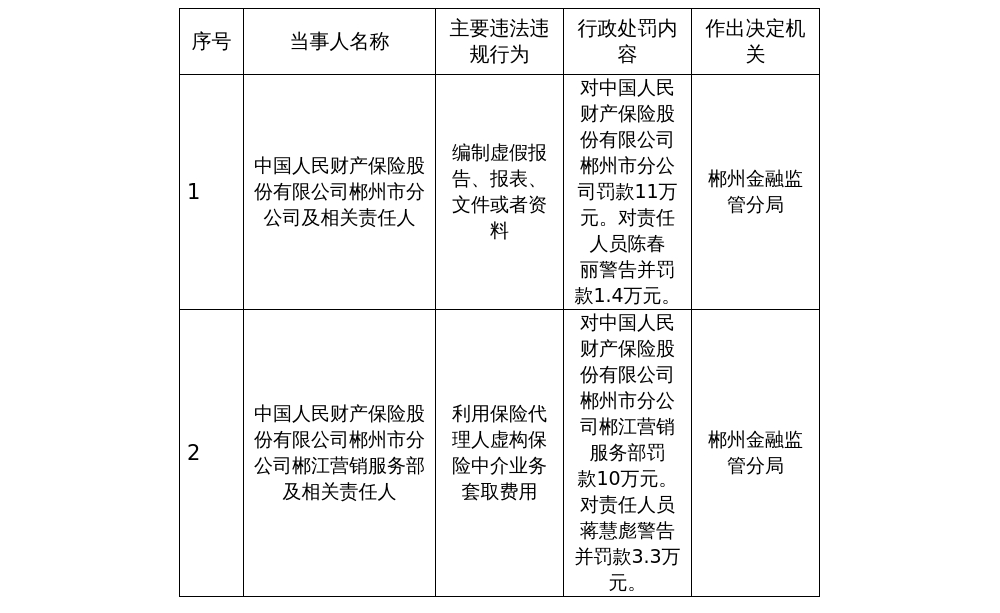 | 序号 | 当事人名称 | 主要违法违规行为 | 行政处罚内容 | 作出决定机关 |
|---|---|---|---|---|
| 1 | 中国人民财产保险股份有限公司郴州市分公司及相关责任人 | 编制虚假报告、报表、文件或者资料 | 对中国人民财产保险股份有限公司郴州市分公司罚款11万元。对责任人员陈春丽警告并罚款1.4万元。 | 郴州金融监管分局 |
| 2 | 中国人民财产保险股份有限公司郴州市分公司郴江营销服务部及相关责任人 | 利用保险代理人虚构保险中介业务套取费用 | 对中国人民财产保险股份有限公司郴州市分公司郴江营销服务部罚款10万元。对责任人员蒋慧彪警告并罚款3.3万元。 | 郴州金融监管分局 |